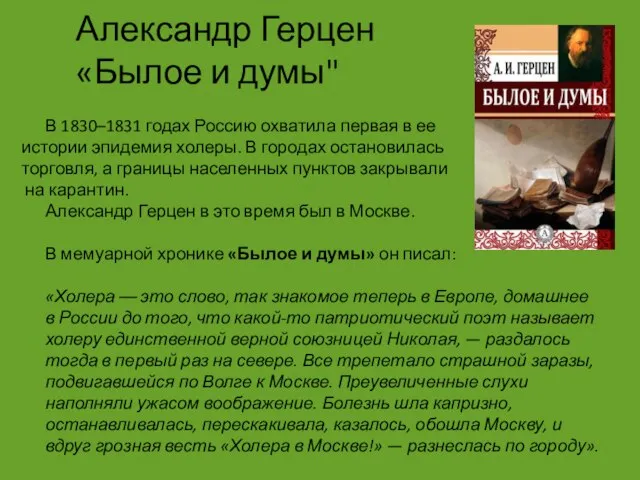 Александр Герцен
«Былое и думы"

А. И. ГЕРЦЕН
БЫЛОЕ И ДУМЫ

В 1830–1831 годах Россию охватила первая в ее истории эпидемия холеры. В городах остановилась торговля, а границы населенных пунктов закрывали на карантин.
Александр Герцен в это время был в Москве.

В мемуарной хронике «Былое и думы» он писал:

«Холера — это слово, так знакомое теперь в Европе, домашнее в России до того, что какой-то патриотический поэт называет холеру единственной верной союзницей Николая, — раздалось тогда в первый раз на севере. Все трепетало страшной заразы, подвигавшейся по Волге к Москве. Преувеличенные слухи наполняли ужасом воображение. Болезнь шла капризно, останавливалась, перескакивала, казалось, обошла Москву, и вдруг грозная весть «Холера в Москве!» — разнеслась по городу».